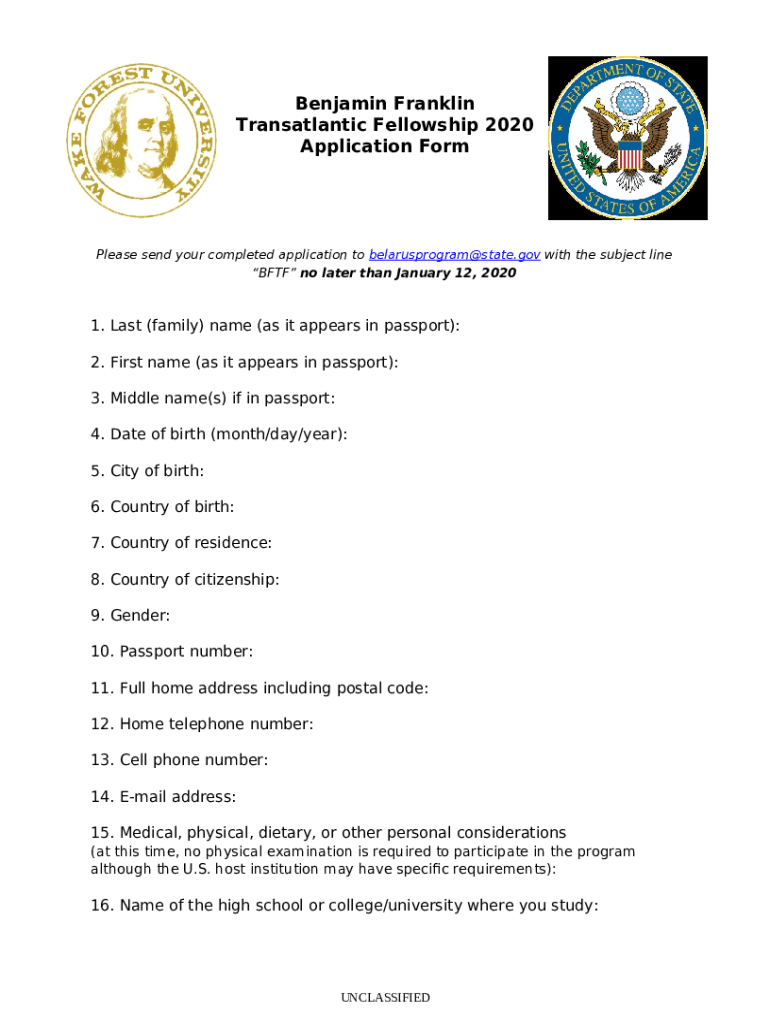 WAKE FOREST UNIVERSITY

Benjamin Franklin
Transatlantic Fellowship 2020
Application Form

DEPARTMENT OF STATE
UNITED STATES OF AMERICA

Please send your completed application to belarusprogram@state.gov with the subject line "BFTF" no later than January 12, 2020

1. Last (family) name (as it appears in passport):

2. First name (as it appears in passport):

3. Middle name(s) if in passport:

4. Date of birth (month/day/year):

5. City of birth:

6. Country of birth:

7. Country of residence:

8. Country of citizenship:

9. Gender:

10. Passport number:

11. Full home address including postal code:

12. Home telephone number:

13. Cell phone number:

14. E-mail address:

15. Medical, physical, dietary, or other personal considerations (at this time, no physical examination is required to participate in the program although the U.S. host institution may have specific requirements):

16. Name of the high school or college/university where you study:

UNCLASSIFIED